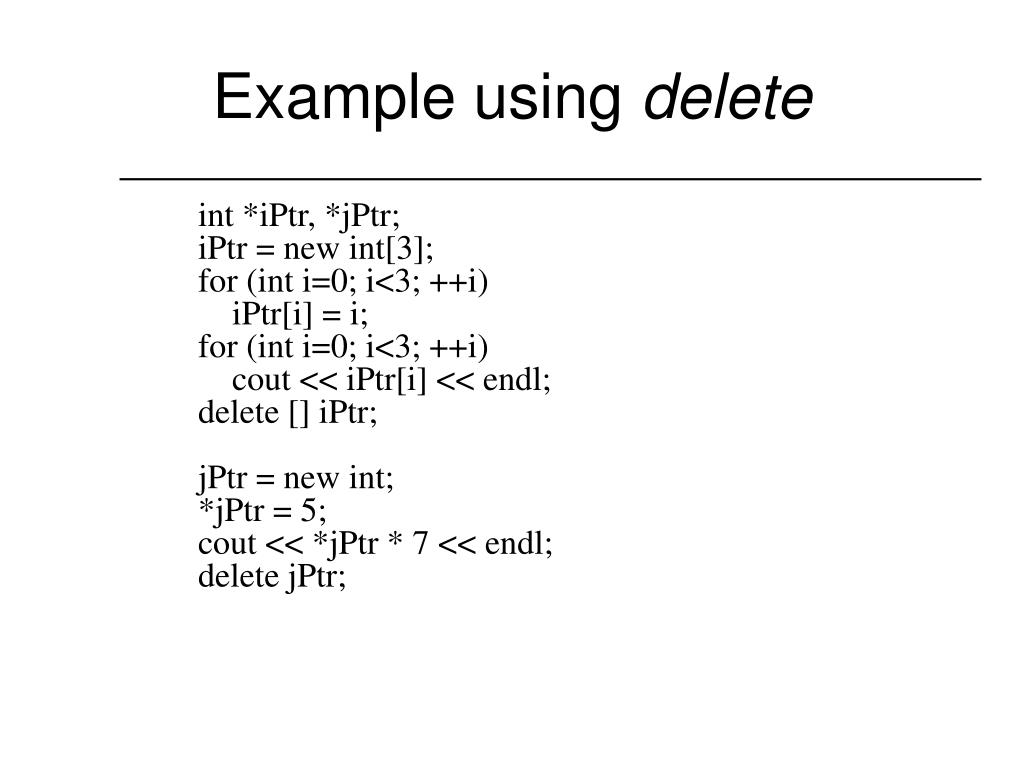 Example using delete

int *iPtr, *jPtr;
iPtr = new int[3];
for (int i=0; i<3; ++i)
    iPtr[i] = i;
for (int i=0; i<3; ++i)
    cout << iPtr[i] << endl;
delete [] iPtr;

jPtr = new int;
*jPtr = 5;
cout << *jPtr * 7 << endl;
delete jPtr;